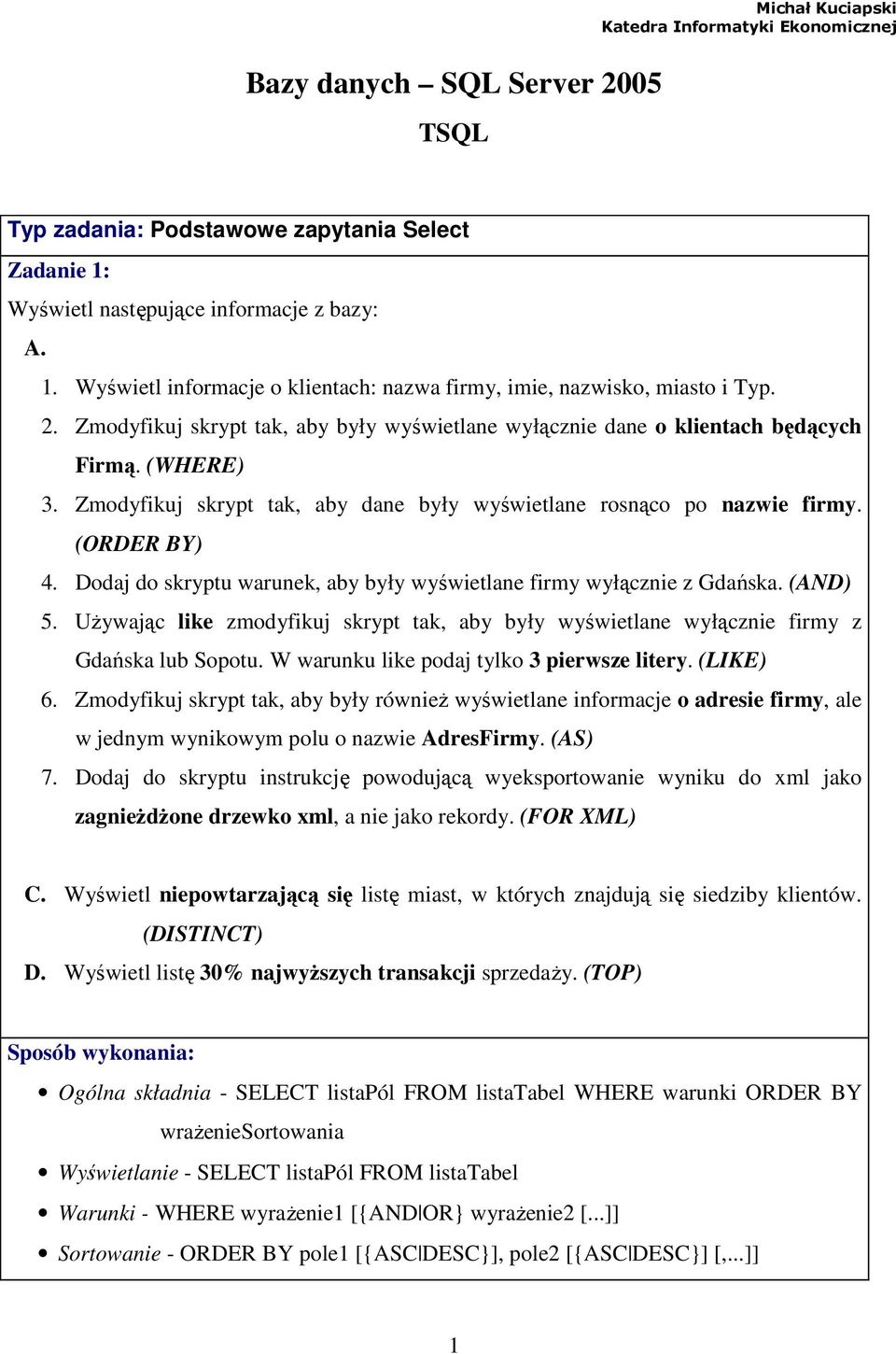 Michał Kuciapski
Katedra Informatyki Ekonomicznej

Bazy danych – SQL Server 2005

TSQL

Typ zadania: Podstawowe zapytania Select

Zadanie 1:

Wyświetl następujące informacje z bazy:

A.

1. Wyświetl informacje o klientach: nazwa firmy, imie, nazwisko, miasto i Typ.
2. Zmodyfikuj skrypt tak, aby były wyświetlane wyłącznie dane o klientach będących Firmą. (WHERE)
3. Zmodyfikuj skrypt tak, aby dane były wyświetlane rosnąco po nazwie firmy. (ORDER BY)
4. Dodaj do skryptu warunek, aby były wyświetlane firmy wyłącznie z Gdańska. (AND)
5. Używając like zmodyfikuj skrypt tak, aby były wyświetlane wyłącznie firmy z Gdańska lub Sopotu. W warunku like podaj tylko 3 pierwsze litery. (LIKE)
6. Zmodyfikuj skrypt tak, aby były również wyświetlane informacje o adresie firmy, ale w jednym wynikowym polu o nazwie AdresFirmy. (AS)
7. Dodaj do skryptu instrukcję powodującą wyeksportowanie wyniku do xml jako zagnieżdżone drzewko xml, a nie jako rekordy. (FOR XML)

C. Wyświetl niepowtarzającą się listę miast, w których znajdują się siedziby klientów. (DISTINCT)

D. Wyświetl listę 30% najwyższych transakcji sprzedaży. (TOP)

Sposób wykonania:

• Ogólna składnia - SELECT listaPól FROM listaTabel WHERE warunki ORDER BY wrażenieSortowania
• Wyświetlanie - SELECT listaPól FROM listaTabel
• Warunki - WHERE wyrażenie1 [{AND|OR} wyrażenie2 [...]]
• Sortowanie - ORDER BY pole1 [{ASC|DESC}], pole2 [{ASC|DESC}] [,...]]

1